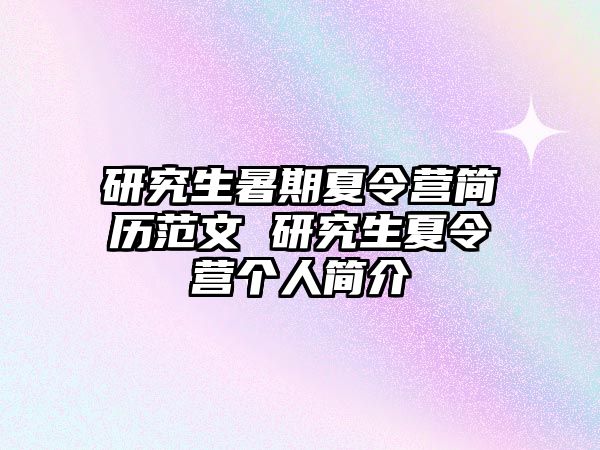 研究生暑期夏令营简历范文 研究生夏令营个人简介